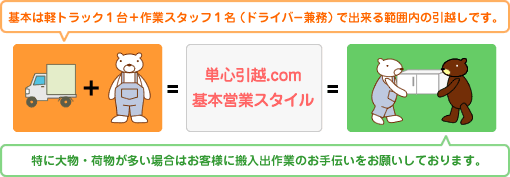 基本は軽トラック１台＋作業スタッフ１名（ドライバー兼務）で出来る範囲内の引越しです。

+

=

単心引越.com
基本営業スタイル

=

特に大物・荷物が多い場合はお客様に搬入出作業のお手伝いをお願いしております。